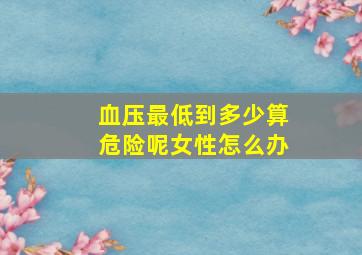 血压最低到多少算危险呢女性怎么办